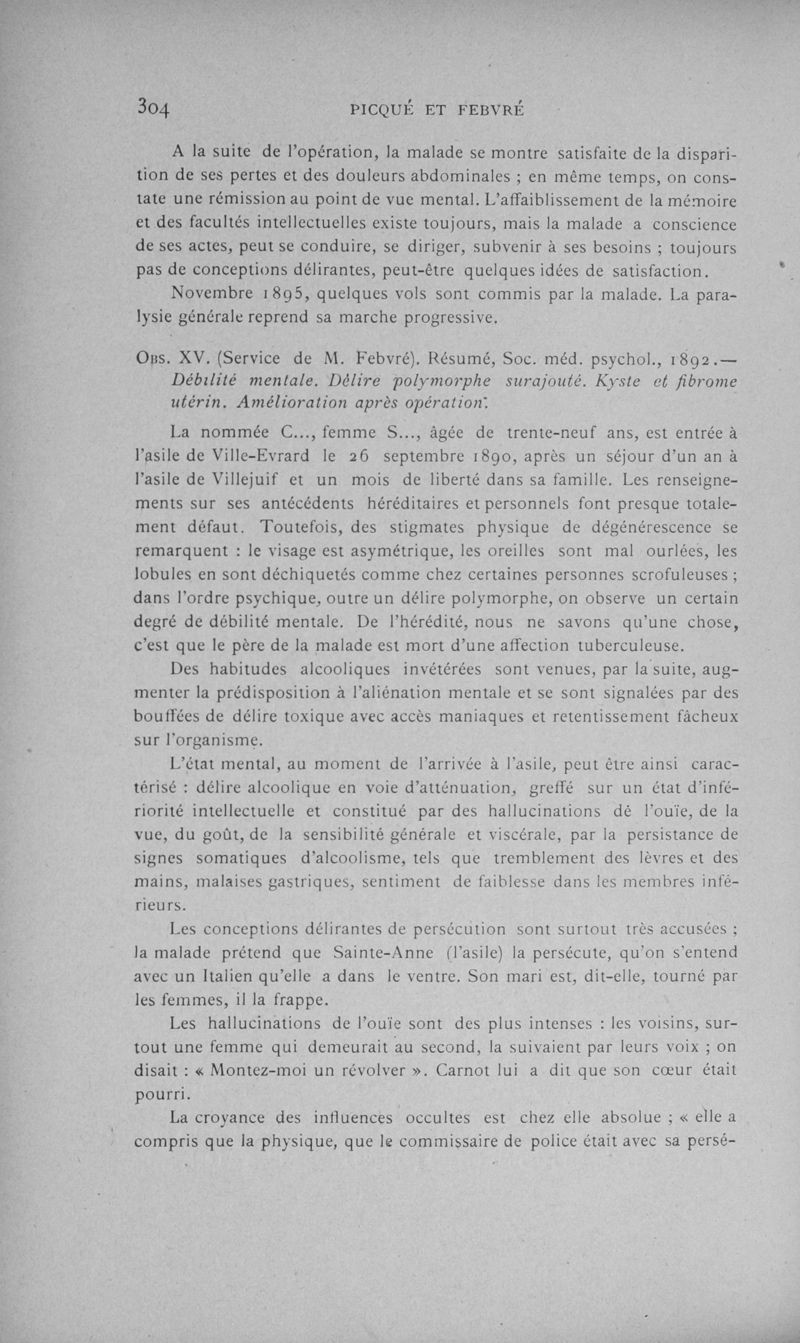 304 PICQUÉ ET FEBVRÉ

A la suite de l'opération, la malade se montre satisfaite de la disparition de ses pertes et des douleurs abdominales ; en même temps, on constate une rémission au point de vue mental. L'affaiblissement de la mémoire et des facultés intellectuelles existe toujours, mais la malade a conscience de ses actes, peut se conduire, se diriger, subvenir à ses besoins ; toujours pas de conceptions délirantes, peut-être quelques idées de satisfaction.

Novembre 1895, quelques vols sont commis par la malade. La paralysie générale reprend sa marche progressive.

Obs. XV. (Service de M. Febvré). Résumé, Soc. méd. psychol., 1892.— Débilité mentale. Délire polymorphe surajouté. Kyste et fibrome utérin. Amélioration après opération.

La nommée C..., femme S..., âgée de trente-neuf ans, est entrée à l'asile de Ville-Evrard le 26 septembre 1890, après un séjour d'un an à l'asile de Villejuif et un mois de liberté dans sa famille. Les renseignements sur ses antécédents héréditaires et personnels font presque totalement défaut. Toutefois, des stigmates physique de dégénérescence se remarquent : le visage est asymétrique, les oreilles sont mal ourlées, les lobules en sont déchiquetés comme chez certaines personnes scrofuleuses ; dans l'ordre psychique, outre un délire polymorphe, on observe un certain degré de débilité mentale. De l'hérédité, nous ne savons qu'une chose, c'est que le père de la malade est mort d'une affection tuberculeuse.

Des habitudes alcooliques invétérées sont venues, par la suite, augmenter la prédisposition à l'aliénation mentale et se sont signalées par des bouffées de délire toxique avec accès maniaques et retentissement fâcheux sur l'organisme.

L'état mental, au moment de l'arrivée à l'asile, peut être ainsi caractérisé : délire alcoolique en voie d'atténuation, greffé sur un état d'infériorité intellectuelle et constitué par des hallucinations dé l'ouïe, de la vue, du goût, de la sensibilité générale et viscérale, par la persistance de signes somatiques d'alcoolisme, tels que tremblement des lèvres et des mains, malaises gastriques, sentiment de faiblesse dans les membres inférieurs.

Les conceptions délirantes de persécution sont surtout très accusées ; la malade prétend que Sainte-Anne (l'asile) la persécute, qu'on s'entend avec un Italien qu'elle a dans le ventre. Son mari est, dit-elle, tourné par les femmes, il la frappe.

Les hallucinations de l'ouïe sont des plus intenses : les voisins, surtout une femme qui demeurait au second, la suivaient par leurs voix ; on disait : « Montez-moi un révolver ». Carnot lui a dit que son cœur était pourri.

La croyance des influences occultes est chez elle absolue ; « elle a compris que la physique, que le commissaire de police était avec sa persé-